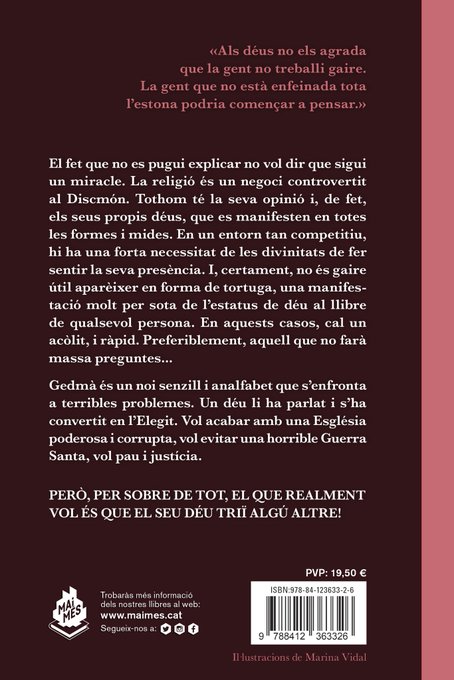 «Als déus no els agrada que la gent no treballi gaire. La gent que no està enfeinada tota l'estona podria començar a pensar.»

El fet que no es pugui explicar no vol dir que sigui un miracle. La religió és un negoci controvertit al Discmón. Tothom té la seva opinió i, de fet, els seus propis déus, que es manifesten en totes les formes i mides. En un entorn tan competitiu, hi ha una forta necessitat de les divinitats de fer sentir la seva presència. I, certament, no és gaire útil aparèixer en forma de tortuga, una manifestació molt per sota de l'estatus de déu al llibre de qualsevol persona. En aquests casos, cal un acòlit, i ràpid. Preferiblement, aquell que no farà massa preguntes...

Gedmà és un noi senzill i analfabet que s'enfronta a terribles problemes. Un déu li ha parlat i s'ha convertit en l'Elegit. Vol acabar amb una Església poderosa i corrupta, vol evitar una horrible Guerra Santa, vol pau i justícia.

PERÒ, PER SOBRE DE TOT, EL QUE REALMENT VOL ÉS QUE EL SEU DÉU TRIÏ ALGÚ ALTRE!

PVP: 19,50 €

MAI MÉS

Trobaràs més informació dels nostres llibres al web:
www.maimes.cat
Segueix-nos a:

ISBN:978-84-123633-2-6

9 788412 363326

Il·lustracions de Marina Vidal